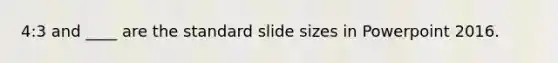 4:3 and ____ are the standard slide sizes in Powerpoint 2016.